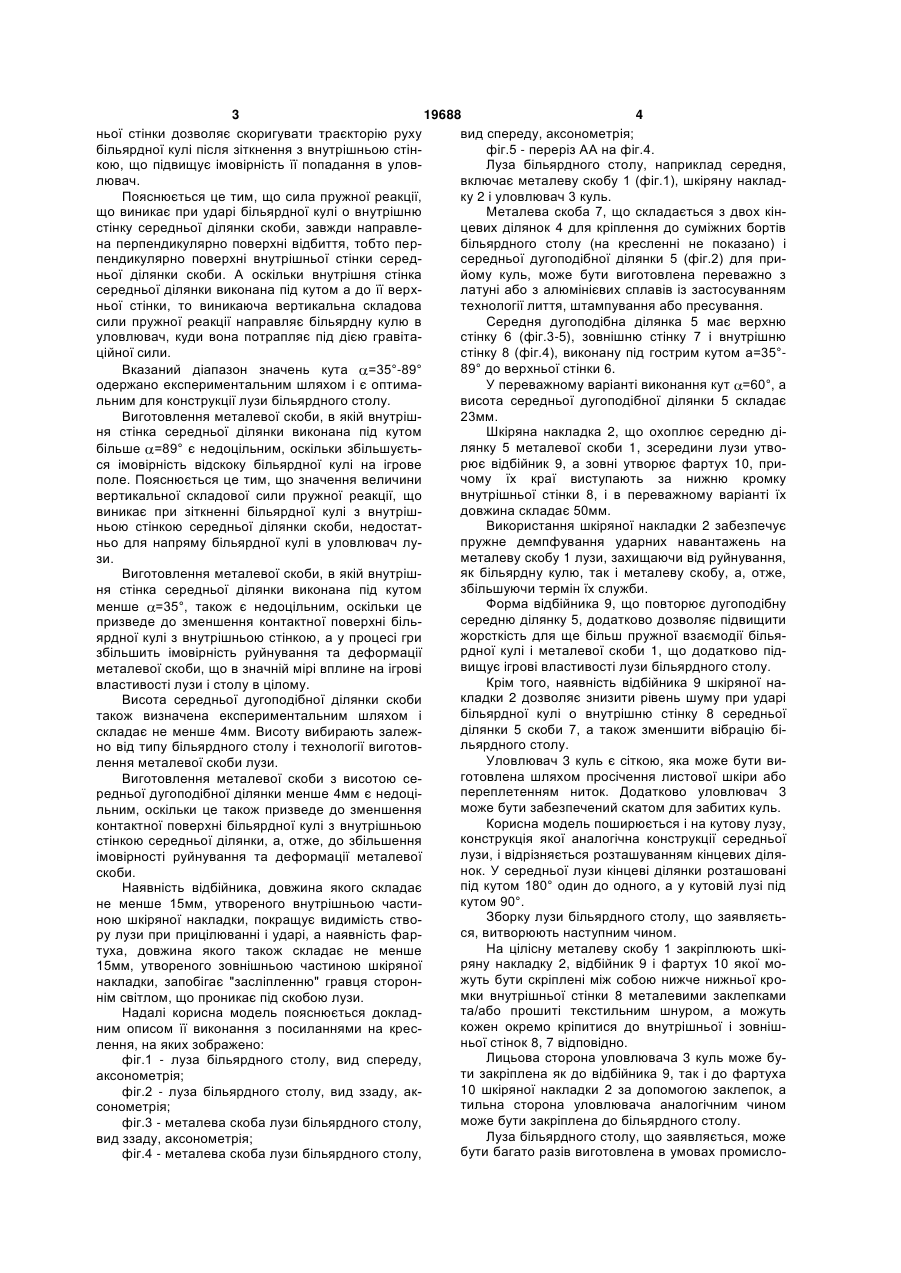 3 19688 4

ньої стінки дозволяє скоригувати траєкторію руху більярдної кулі після зіткнення з внутрішньою стінкою, що підвищує імовірність її попадання в уловлювач.

Пояснюється це тим, що сила пружної реакції, що виникає при ударі більярдної кулі о внутрішню стінку середньої ділянки скоби, завжди направлена перпендикулярно поверхні відбиття, тобто перпендикулярно поверхні внутрішньої стінки середньої ділянки скоби. А оскільки внутрішня стінка середньої ділянки виконана під кутом а до її верхньої стінки, то виникаюча вертикальна складова сили пружної реакції направляє більярдну кулю в уловлювач, куди вона потрапляє під дією гравітаційної сили.

Вказаний діапазон значень кута $\alpha$=35°-89° одержано експериментальним шляхом і є оптимальним для конструкції лузи більярдного столу.

Виготовлення металевої скоби, в якій внутрішня стінка середньої ділянки виконана під кутом більше $\alpha$=89° є недоцільним, оскільки збільшується імовірність відскоку більярдної кулі на ігрове поле. Пояснюється це тим, що значення величини вертикальної складової сили пружної реакції, що виникає при зіткненні більярдної кулі з внутрішньою стінкою середньої ділянки скоби, недостатньо для напряму більярдної кулі в уловлювач лузи.

Виготовлення металевої скоби, в якій внутрішня стінка середньої ділянки виконана під кутом менше $\alpha$=35°, також є недоцільним, оскільки це призведе до зменшення контактної поверхні більярдної кулі з внутрішньою стінкою, а у процесі гри збільшить імовірність руйнування та деформації металевої скоби, що в значній мірі вплине на ігрові властивості лузи і столу в цілому.

Висота середньої дугоподібної ділянки скоби також визначена експериментальним шляхом і складає не менше 4мм. Висоту вибирають залежно від типу більярдного столу і технології виготовлення металевої скоби лузи.

Виготовлення металевої скоби з висотою середньої дугоподібної ділянки менше 4мм є недоцільним, оскільки це також призведе до зменшення контактної поверхні більярдної кулі з внутрішньою стінкою середньої ділянки, а, отже, до збільшення імовірності руйнування та деформації металевої скоби.

Наявність відбійника, довжина якого складає не менше 15мм, утвореного внутрішньою частиною шкіряної накладки, покращує видимість створу лузи при прицілюванні і ударі, а наявність фартуха, довжина якого також складає не менше 15мм, утвореного зовнішньою частиною шкіряної накладки, запобігає "засліпленню" гравця стороннім світлом, що проникає під скобою лузи.

Надалі корисна модель пояснюється докладним описом її виконання з посиланнями на креслення, на яких зображено:

фіг.1 - луза більярдного столу, вид спереду, аксонометрія;

фіг.2 - луза більярдного столу, вид ззаду, аксонометрія;

фіг.3 - металева скоба лузи більярдного столу, вид ззаду, аксонометрія;

фіг.4 - металева скоба лузи більярдного столу, вид спереду, аксонометрія;

фіг.5 - переріз АА на фіг.4.

Луза більярдного столу, наприклад середня, включає металеву скобу 1 (фіг.1), шкіряну накладку 2 і уловлювач 3 куль.

Металева скоба 7, що складається з двох кінцевих ділянок 4 для кріплення до суміжних бортів більярдного столу (на кресленні не показано) і середньої дугоподібної ділянки 5 (фіг.2) для прийому куль, може бути виготовлена переважно з латуні або з алюмінієвих сплавів із застосуванням технології лиття, штампування або пресування.

Середня дугоподібна ділянка 5 має верхню стінку 6 (фіг.3-5), зовнішню стінку 7 і внутрішню стінку 8 (фіг.4), виконану під гострим кутом а=35°-89° до верхньої стінки 6.

У переважному варіанті виконання кут $\alpha$=60°, а висота середньої дугоподібної ділянки 5 складає 23мм.

Шкіряна накладка 2, що охоплює середню ділянку 5 металевої скоби 1, зсередини лузи утворює відбійник 9, а зовні утворює фартух 10, причому їх краї виступають за нижню кромку внутрішньої стінки 8, і в переважному варіанті їх довжина складає 50мм.

Використання шкіряної накладки 2 забезпечує пружне демпфування ударних навантажень на металеву скобу 1 лузи, захищаючи від руйнування, як більярдну кулю, так і металеву скобу, а, отже, збільшуючи термін їх служби.

Форма відбійника 9, що повторює дугоподібну середню ділянку 5, додатково дозволяє підвищити жорсткість для ще більш пружної взаємодії більярдної кулі і металевої скоби 1, що додатково підвищує ігрові властивості лузи більярдного столу.

Крім того, наявність відбійника 9 шкіряної накладки 2 дозволяє знизити рівень шуму при ударі більярдної кулі о внутрішню стінку 8 середньої ділянки 5 скоби 7, а також зменшити вібрацію більярдного столу.

Уловлювач 3 куль є сіткою, яка може бути виготовлена шляхом просічення листової шкіри або переплетенням ниток. Додатково уловлювач 3 може бути забезпечений скатом для забитих куль.

Корисна модель поширюється і на кутову лузу, конструкція якої аналогічна конструкції середньої лузи, і відрізняється розташуванням кінцевих ділянок. У середньої лузи кінцеві ділянки розташовані під кутом 180° один до одного, а у кутовій лузі під кутом 90°.

Зборку лузи більярдного столу, що заявляється, витворюють наступним чином.

На цілісну металеву скобу 1 закріплюють шкіряну накладку 2, відбійник 9 і фартух 10 якої можуть бути скріплені між собою нижче нижньої кромки внутрішньої стінки 8 металевими заклепками та/або прошиті текстильним шнуром, а можуть кожен окремо кріпитися до внутрішньої і зовнішньої стінок 8, 7 відповідно.

Лицьова сторона уловлювача 3 куль може бути закріплена як до відбійника 9, так і до фартуха 10 шкіряної накладки 2 за допомогою заклепок, а тильна сторона уловлювача аналогічним чином може бути закріплена до більярдного столу.

Луза більярдного столу, що заявляється, може бути багато разів виготовлена в умовах промисло-